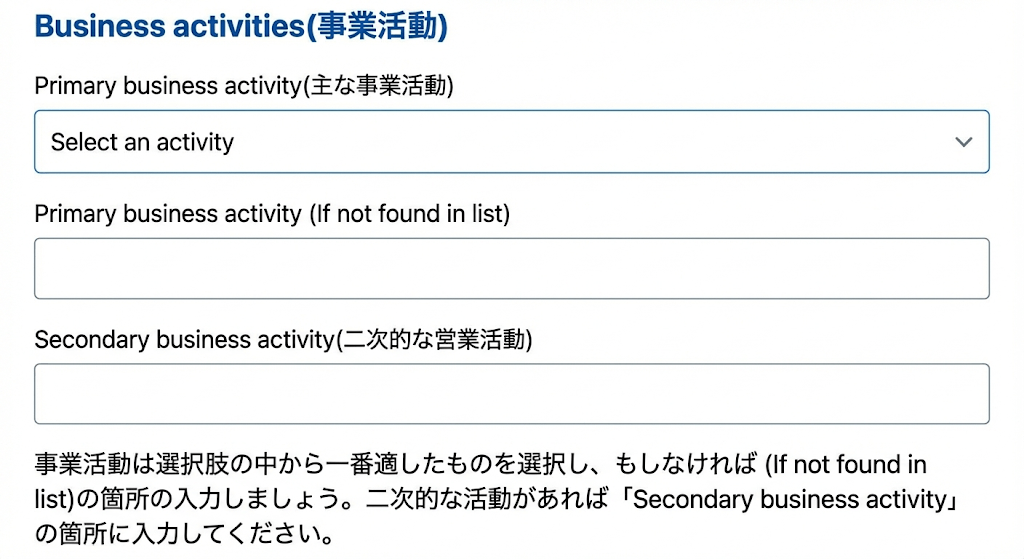 Business activities(事業活動)

Primary business activity(主な事業活動)

Select an activity

Primary business activity (If not found in list)

Secondary business activity(二次的な営業活動)

事業活動は選択肢の中から一番適したものを選択し、もしなければ (If not found in list)の箇所の入力しましょう。二次的な活動があれば「Secondary business activity」の箇所に入力してください。